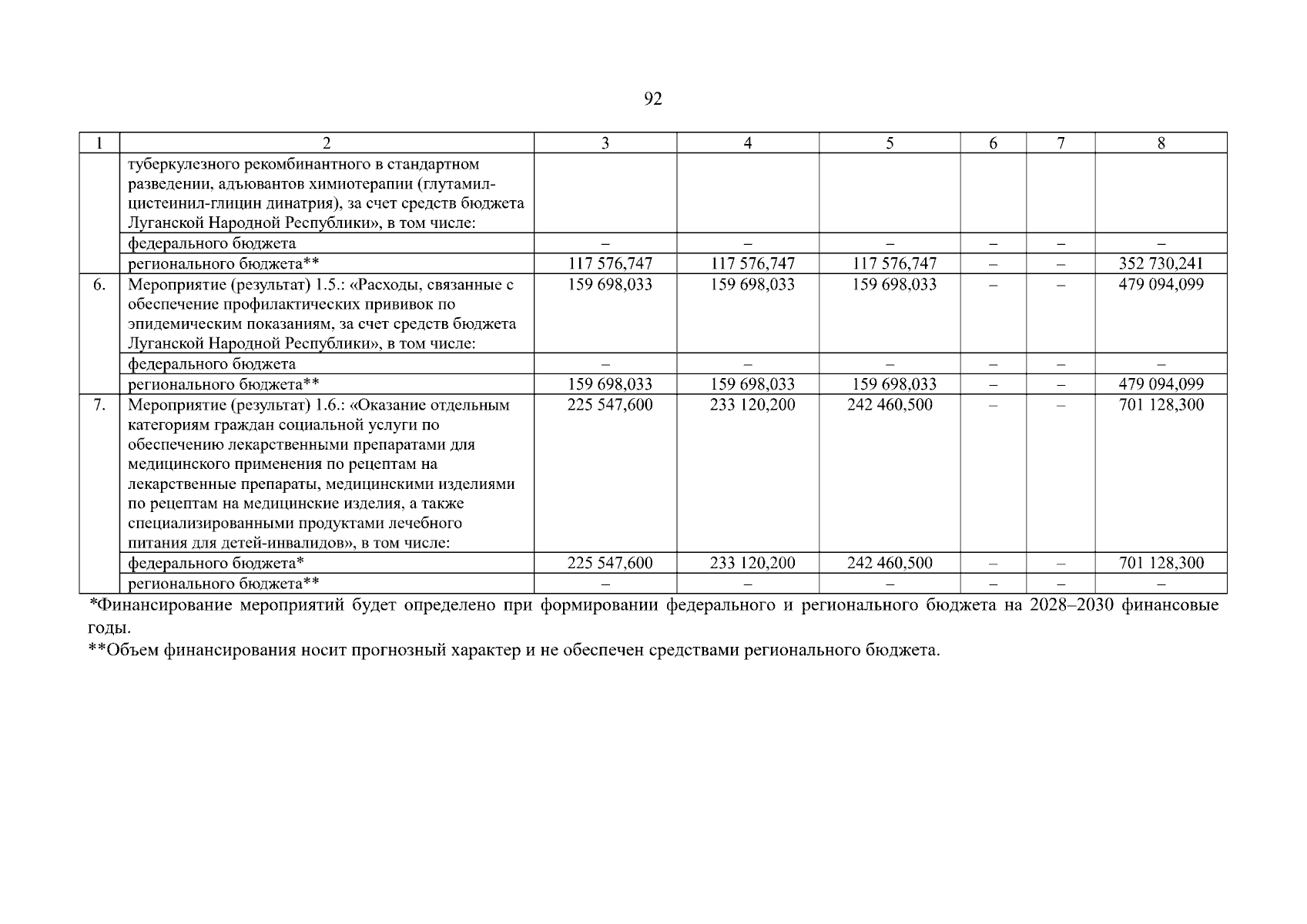 92

| 1 | 2 | 3 | 4 | 5 | 6 | 7 | 8 |
|---|---|---|---|---|---|---|---|
| | туберкулезного рекомбинантного в стандартном разведении, адъювантов химиотерапии (глутамил-цистеинил-глицин динатрия), за счет средств бюджета Луганской Народной Республики», в том числе: | | | | | | |
| | федерального бюджета | – | – | – | – | – | – |
| | регионального бюджета** | 117 576,747 | 117 576,747 | 117 576,747 | – | – | 352 730,241 |
| 6. | Мероприятие (результат) 1.5.: «Расходы, связанные с обеспечение профилактических прививок по эпидемическим показаниям, за счет средств бюджета Луганской Народной Республики», в том числе: | 159 698,033 | 159 698,033 | 159 698,033 | – | – | 479 094,099 |
| | федерального бюджета | – | – | – | – | – | – |
| | регионального бюджета** | 159 698,033 | 159 698,033 | 159 698,033 | – | – | 479 094,099 |
| 7. | Мероприятие (результат) 1.6.: «Оказание отдельным категориям граждан социальной услуги по обеспечению лекарственными препаратами для медицинского применения по рецептам на лекарственные препараты, медицинскими изделиями по рецептам на медицинские изделия, а также специализированными продуктами лечебного питания для детей-инвалидов», в том числе: | 225 547,600 | 233 120,200 | 242 460,500 | – | – | 701 128,300 |
| | федерального бюджета* | 225 547,600 | 233 120,200 | 242 460,500 | – | – | 701 128,300 |
| | регионального бюджета** | – | – | – | – | – | – |

*Финансирование мероприятий будет определено при формировании федерального и регионального бюджета на 2028–2030 финансовые годы.
**Объем финансирования носит прогнозный характер и не обеспечен средствами регионального бюджета.